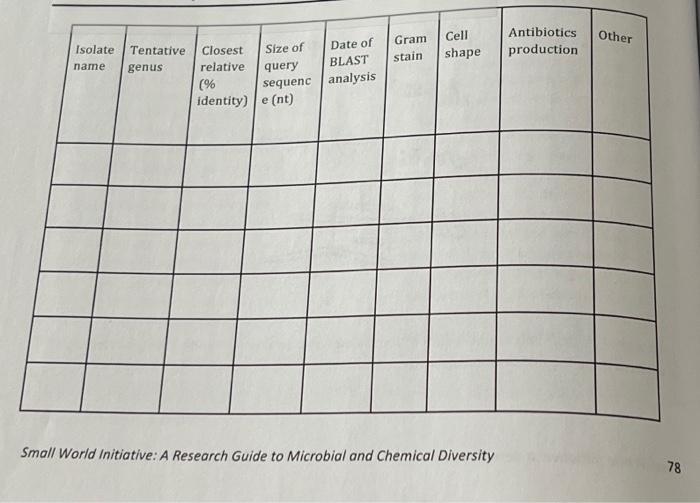 | Isolate name | Tentative genus | Closest relative (% identity) | Size of query sequence (nt) | Date of BLAST analysis | Gram stain | Cell shape | Antibiotics production | Other |
|---|---|---|---|---|---|---|---|---|
| | | | | | | | | |
| | | | | | | | | |
| | | | | | | | | |
| | | | | | | | | |
| | | | | | | | | |
| | | | | | | | | |

Small World Initiative: A Research Guide to Microbial and Chemical Diversity

78